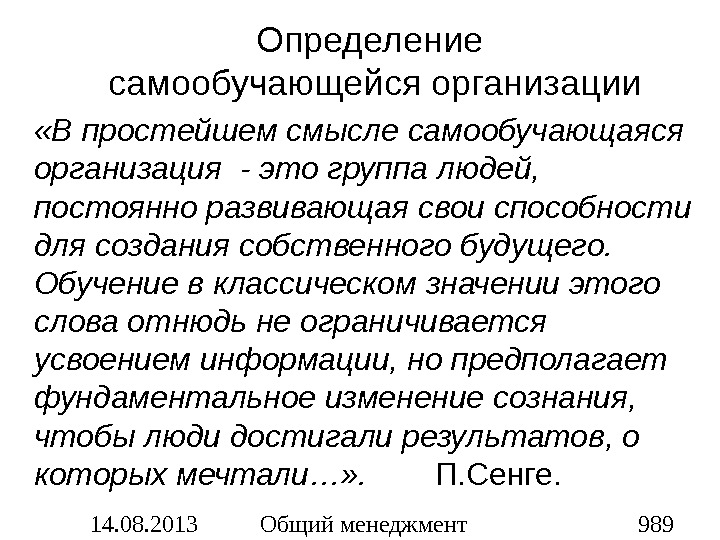 Определение самообучающейся организации

«В простейшем смысле самообучающаяся организация - это группа людей, постоянно развивающая свои способности для создания собственного будущего. Обучение в классическом значении этого слова отнюдь не ограничивается усвоением информации, но предполагает фундаментальное изменение сознания, чтобы люди достигали результатов, о которых мечтали…». П.Сенге.

14.08.2013 Общий менеджмент 989